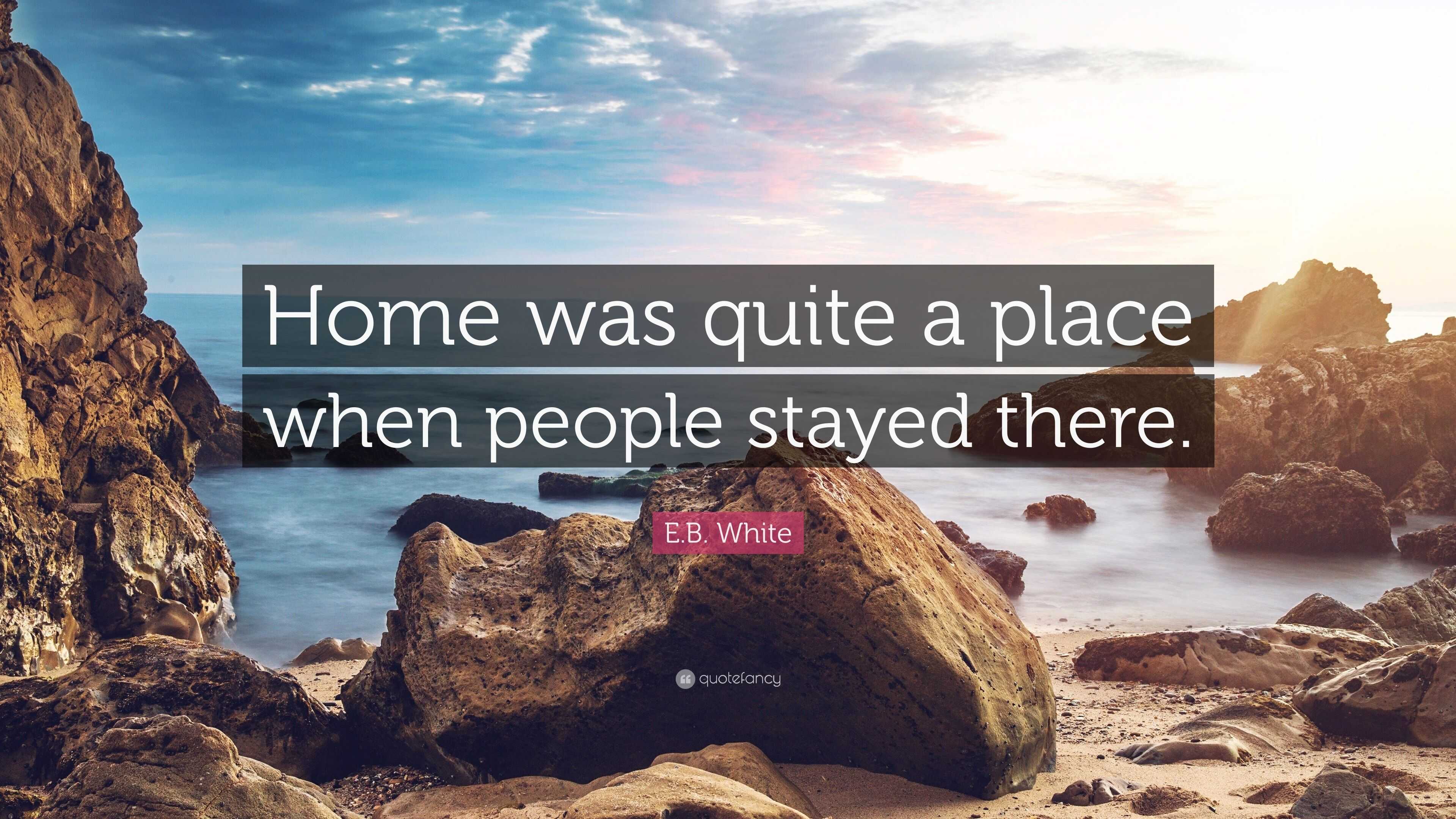 Home was quite a place when people stayed there.

E.B. White

quotefancy